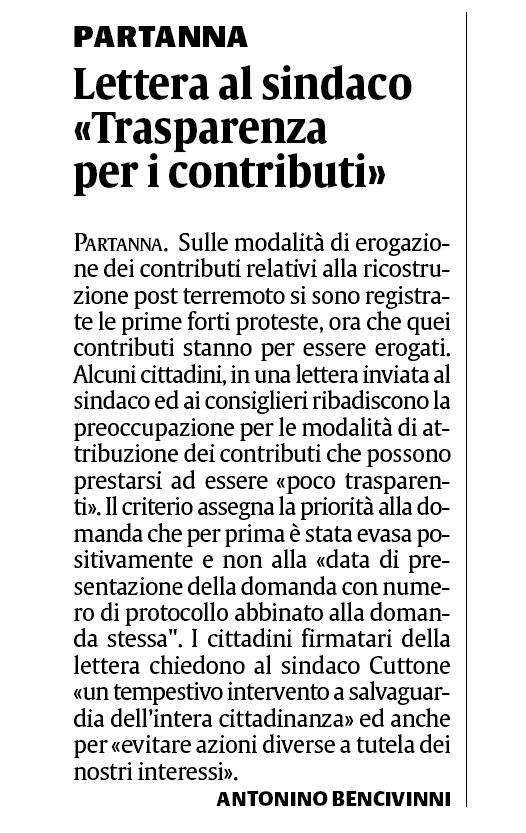 PARTANNA

Lettera al sindaco «Trasparenza per i contributi»

PARTANNA. Sulle modalità di erogazione dei contributi relativi alla ricostruzione post terremoto si sono registrate le prime forti proteste, ora che quei contributi stanno per essere erogati. Alcuni cittadini, in una lettera inviata al sindaco ed ai consiglieri ribadiscono la preoccupazione per le modalità di attribuzione dei contributi che possono prestarsi ad essere «poco trasparenti». Il criterio assegna la priorità alla domanda che per prima è stata evasa positivamente e non alla «data di presentazione della domanda con numero di protocollo abbinato alla domanda stessa". I cittadini firmatari della lettera chiedono al sindaco Cuttone «un tempestivo intervento a salvaguardia dell'intera cittadinanza» ed anche per «evitare azioni diverse a tutela dei nostri interessi».

ANTONINO BENCIVINNI